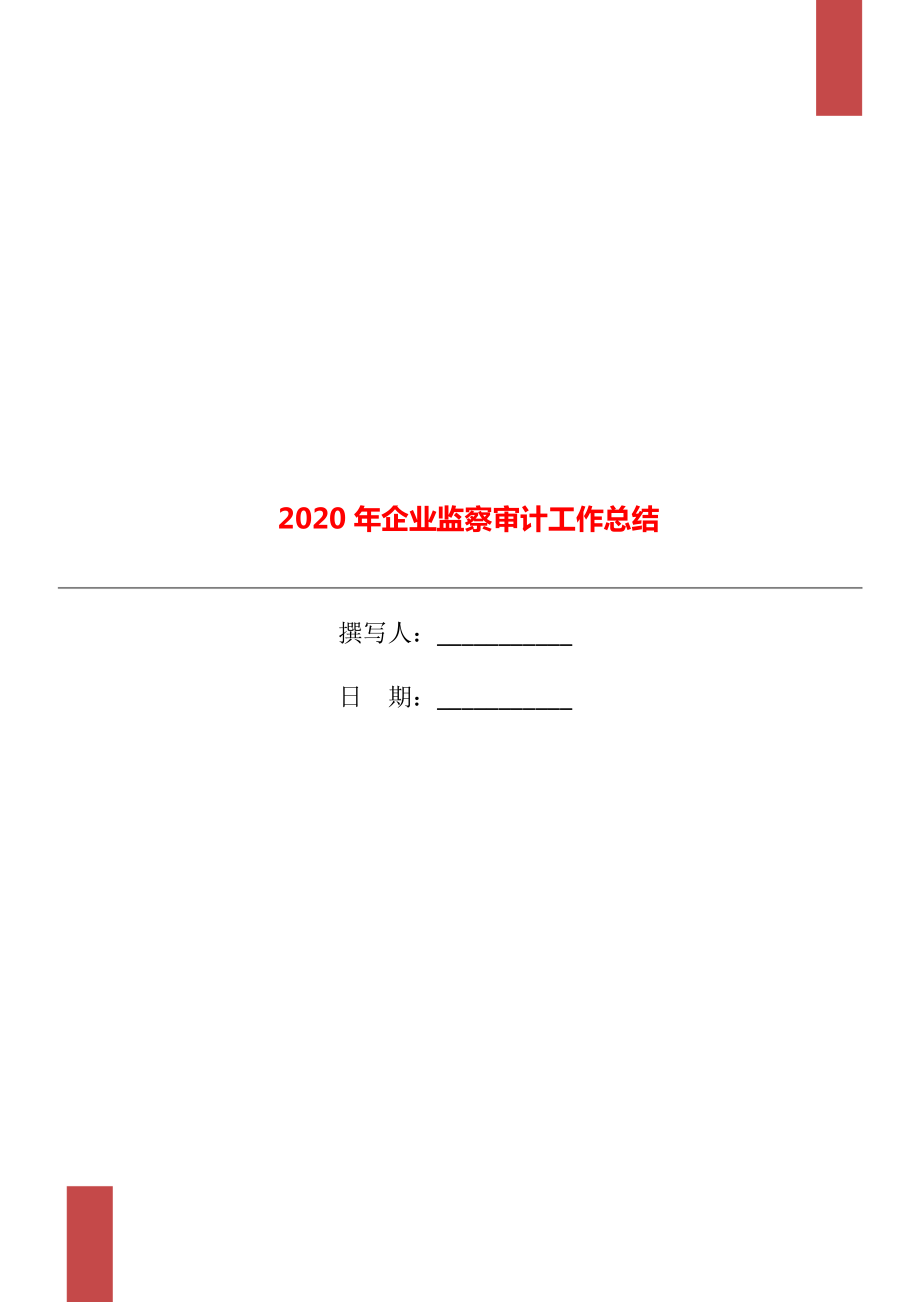 2020 年企业监察审计工作总结

撰写人：___________

日　期：___________